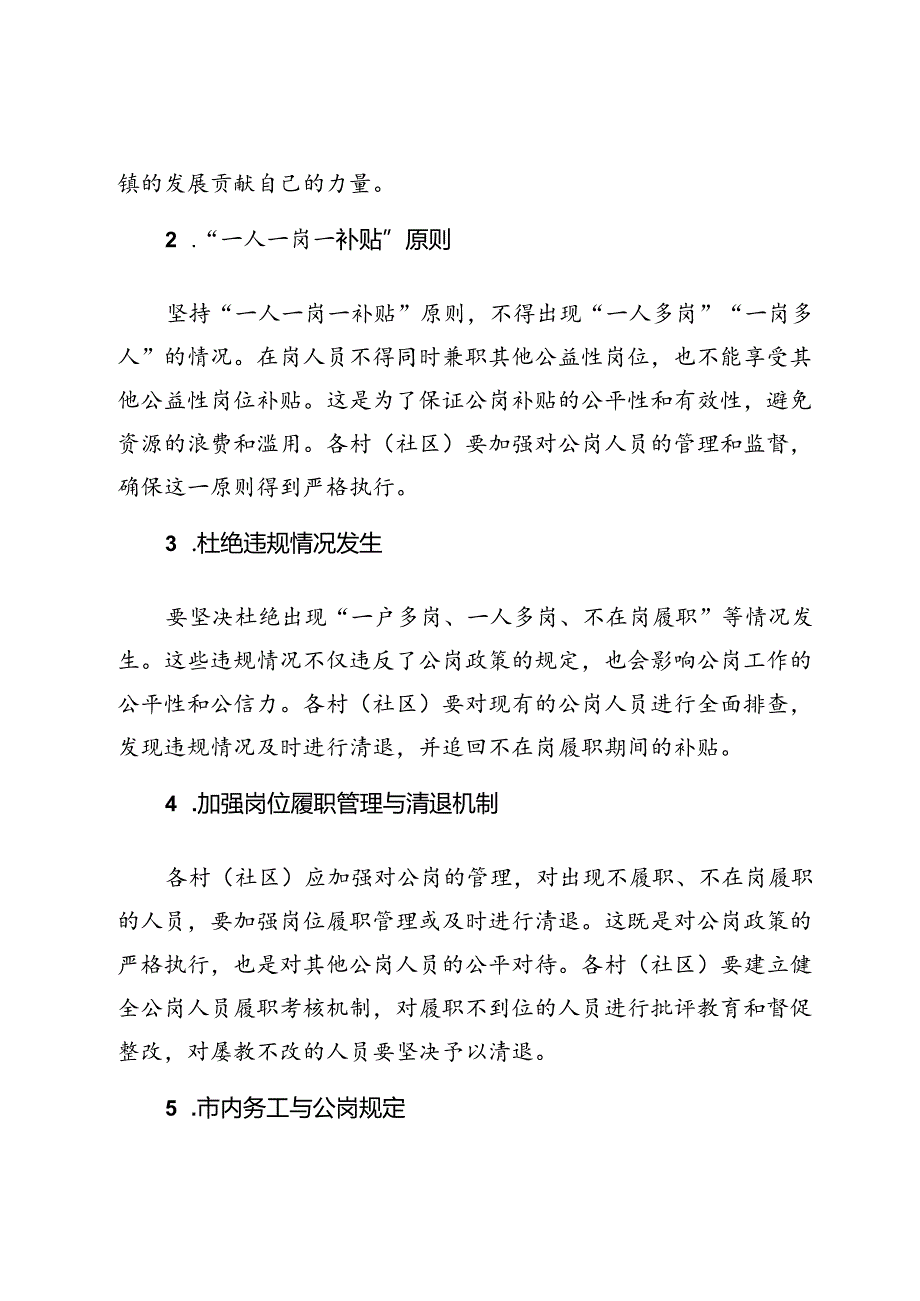 镇的发展贡献自己的力量。

2．“一人一岗一补贴”原则

坚持“一人一岗一补贴”原则，不得出现“一人多岗”“一岗多人”的情况。在岗人员不得同时兼职其他公益性岗位，也不能享受其他公益性岗位补贴。这是为了保证公岗补贴的公平性和有效性，避免资源的浪费和滥用。各村（社区）要加强对公岗人员的管理和监督，确保这一原则得到严格执行。

3．杜绝违规情况发生

要坚决杜绝出现“一户多岗、一人多岗、不在岗履职”等情况发生。这些违规情况不仅违反了公岗政策的规定，也会影响公岗工作的公平性和公信力。各村（社区）要对现有的公岗人员进行全面排查，发现违规情况及时进行清退，并追回不在岗履职期间的补贴。

4．加强岗位履职管理与清退机制

各村（社区）应加强对公岗的管理，对出现不履职、不在岗履职的人员，要加强岗位履职管理或及时进行清退。这既是对公岗政策的严格执行，也是对其他公岗人员的公平对待。各村（社区）要建立健全公岗人员履职考核机制，对履职不到位的人员进行批评教育和督促整改，对屡教不改的人员要坚决予以清退。

5．市内务工与公岗规定